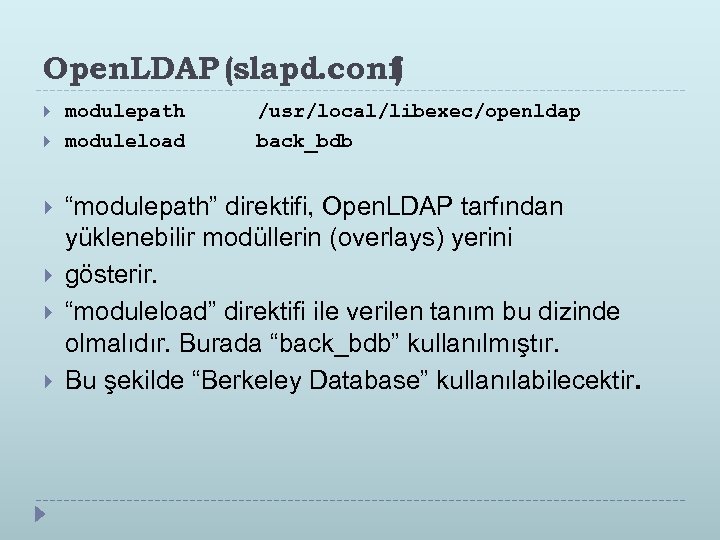 OpenLDAP (slapd.conf)

modulepath /usr/local/libexec/openldap
moduleload back_bdb

“modulepath” direktifi, OpenLDAP tarfından yüklenebilir modüllerin (overlays) yerini

gösterir.

“moduleload” direktifi ile verilen tanım bu dizinde olmalıdır. Burada “back_bdb” kullanılmıştır.

Bu şekilde “Berkeley Database” kullanılabilecektir.